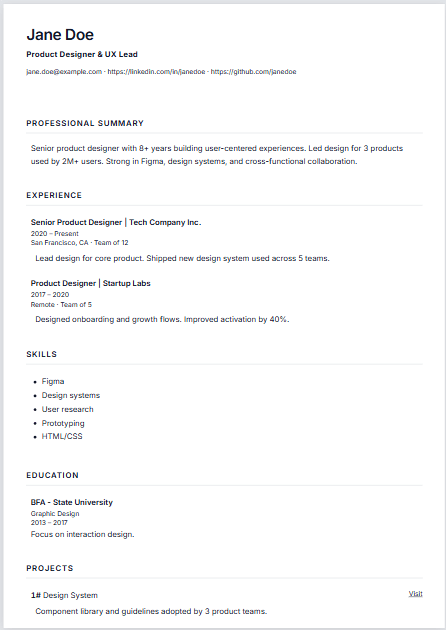 Jane Doe

Product Designer & UX Lead

jane.doe@example.com · https://linkedin.com/in/janedoe · https://github.com/janedoe

PROFESSIONAL SUMMARY

Senior product designer with 8+ years building user-centered experiences. Led design for 3 products used by 2M+ users. Strong in Figma, design systems, and cross-functional collaboration.

EXPERIENCE

Senior Product Designer | Tech Company Inc.
2020 – Present
San Francisco, CA · Team of 12

Lead design for core product. Shipped new design system used across 5 teams.

Product Designer | Startup Labs
2017 – 2020
Remote · Team of 5

Designed onboarding and growth flows. Improved activation by 40%.

SKILLS

- Figma
- Design systems
- User research
- Prototyping
- HTML/CSS

EDUCATION

BFA - State University
Graphic Design
2013 – 2017
Focus on interaction design.

PROJECTS

1# Design System Visit

Component library and guidelines adopted by 3 product teams.